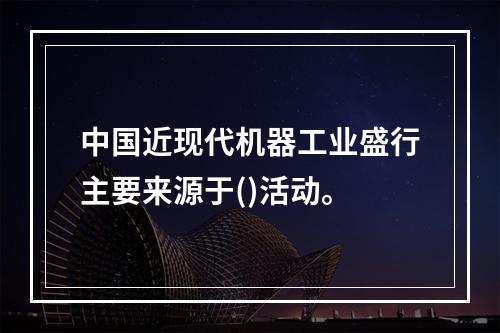 中国近现代机器工业盛行主要来源于()活动。